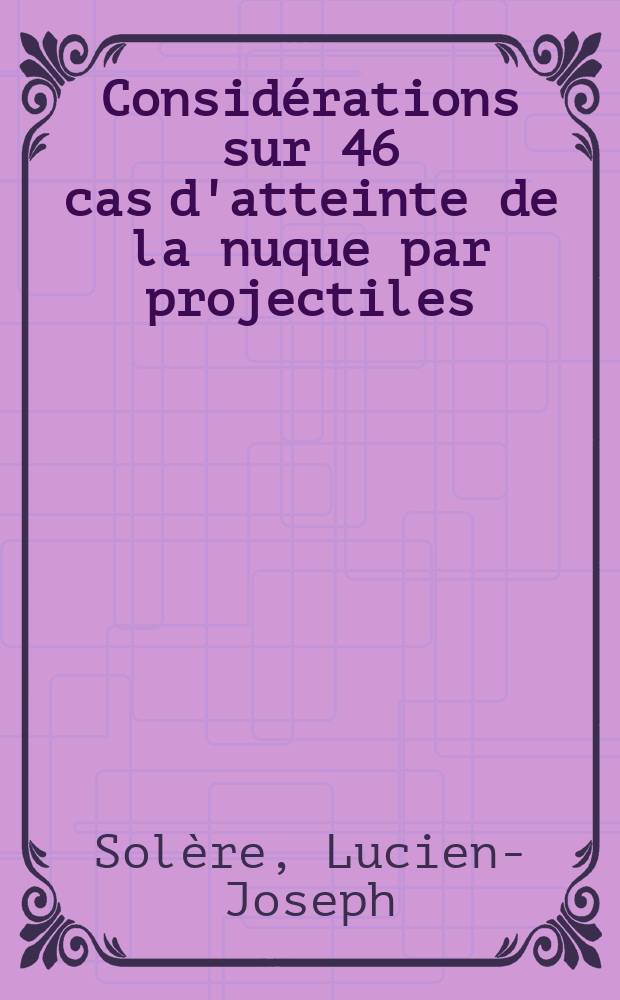 Considérations sur 46 cas d'atteinte de la nuque par projectiles

Solère, Lucien-Joseph